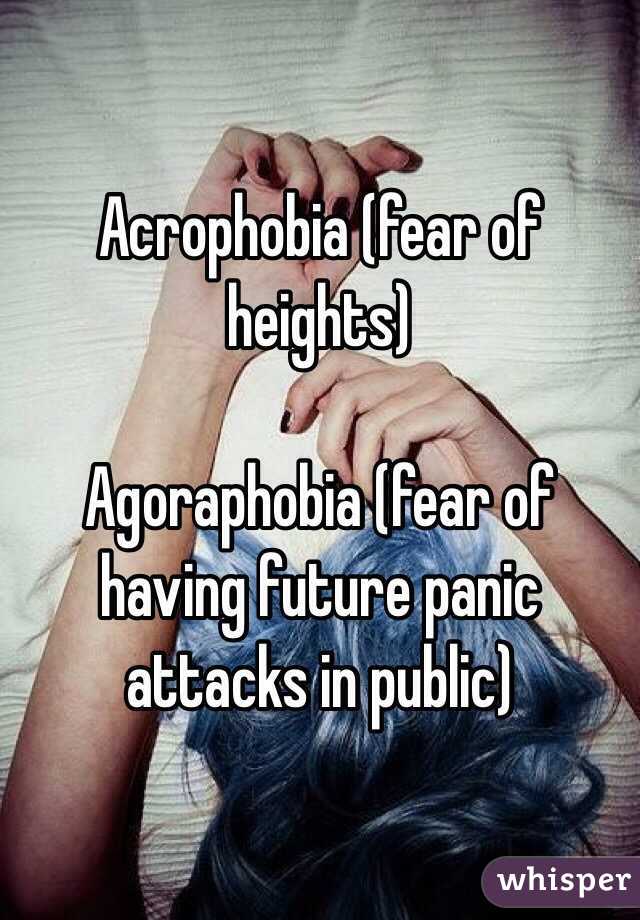 Acrophobia (fear of heights)

Agoraphobia (fear of having future panic attacks in public)

whisper